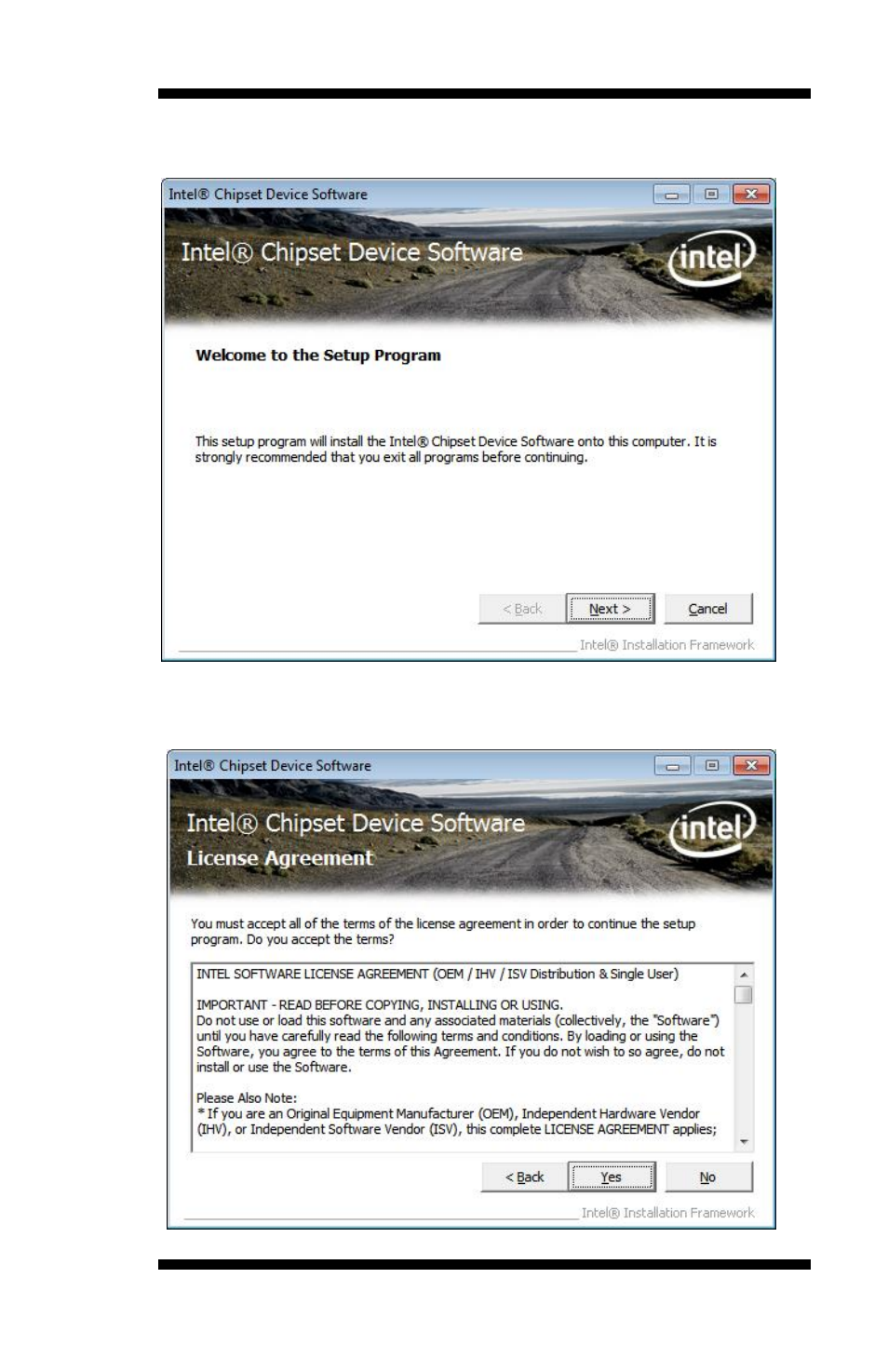 Intel® Chipset Device Software

Intel® Chipset Device Software

intel

Welcome to the Setup Program

This setup program will install the Intel® Chipset Device Software onto this computer. It is strongly recommended that you exit all programs before continuing.

< Back Next > Cancel

Intel® Installation Framework

Intel® Chipset Device Software

Intel® Chipset Device Software

License Agreement

intel

You must accept all of the terms of the license agreement in order to continue the setup program. Do you accept the terms?

INTEL SOFTWARE LICENSE AGREEMENT (OEM / IHV / ISV Distribution & Single User)

IMPORTANT - READ BEFORE COPYING, INSTALLING OR USING.
Do not use or load this software and any associated materials (collectively, the "Software") until you have carefully read the following terms and conditions. By loading or using the Software, you agree to the terms of this Agreement. If you do not wish to so agree, do not install or use the Software.

Please Also Note:
* If you are an Original Equipment Manufacturer (OEM), Independent Hardware Vendor (IHV), or Independent Software Vendor (ISV), this complete LICENSE AGREEMENT applies;

< Back Yes No

Intel® Installation Framework